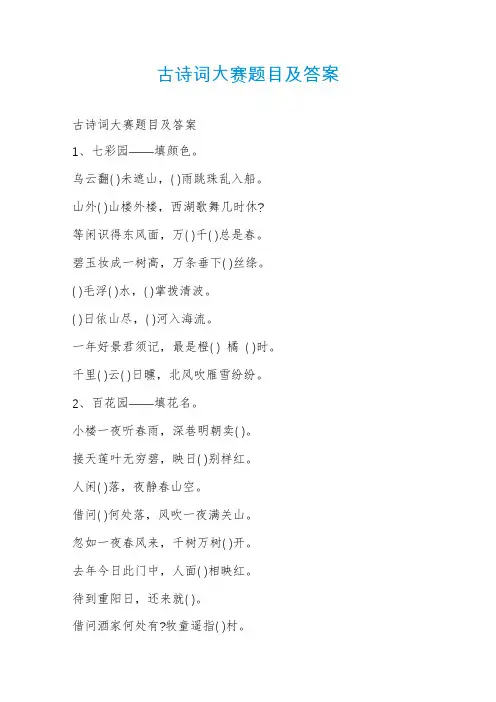 古诗词大赛题目及答案

古诗词大赛题目及答案

1、七彩园——填颜色。

乌云翻( )未遮山，( )雨跳珠乱入船。

山外( )山楼外楼，西湖歌舞几时休?

等闲识得东风面，万( )千( )总是春。

碧玉妆成一树高，万条垂下( )丝绦。

( )毛浮( )水，( )掌拨清波。

( )日依山尽，( )河入海流。

一年好景君须记，最是橙( ) 橘 ( )时。

千里( )云( )日曛，北风吹雁雪纷纷。

2、百花园——填花名。

小楼一夜听春雨，深巷明朝卖( )。

接天莲叶无穷碧，映日( )别样红。

人闲( )落，夜静春山空。

借问( )何处落，风吹一夜满关山。

忽如一夜春风来，千树万树( )开。

去年今日此门中，人面( )相映红。

待到重阳日，还来就( )。

借问酒家何处有?牧童遥指( )村。